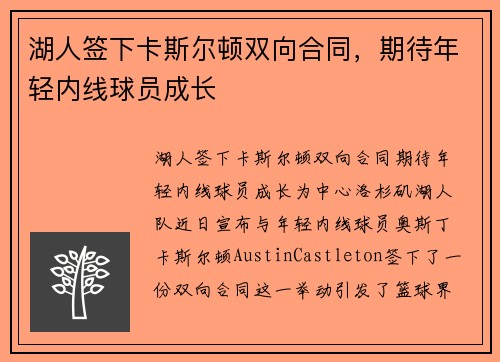 湖人签下卡斯尔顿双向合同，期待年轻内线球员成长

湖人签下卡斯尔顿双向合同期待年轻内线球员成长为中心洛杉矶湖人队近日宣布与年轻内线球员奥斯丁卡斯尔顿AustinCastleton签下了一份双向合同这一举动引发了篮球界